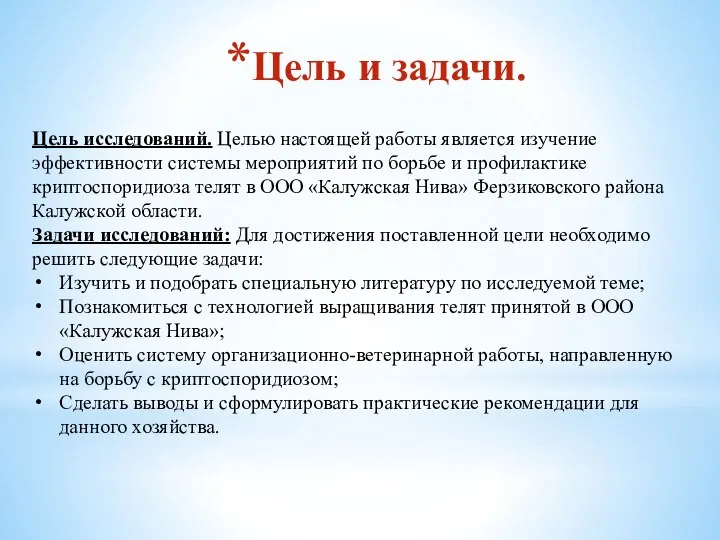 *Цель и задачи.

Цель исследований. Целью настоящей работы является изучение эффективности системы мероприятий по борьбе и профилактике криптоспоридиоза телят в ООО «Калужская Нива» Ферзиковского района Калужской области.
Задачи исследований: Для достижения поставленной цели необходимо решить следующие задачи:
• Изучить и подобрать специальную литературу по исследуемой теме;
• Познакомиться с технологией выращивания телят принятой в ООО «Калужская Нива»;
• Оценить систему организационно-ветеринарной работы, направленную на борьбу с криптоспоридиозом;
• Сделать выводы и сформулировать практические рекомендации для данного хозяйства.